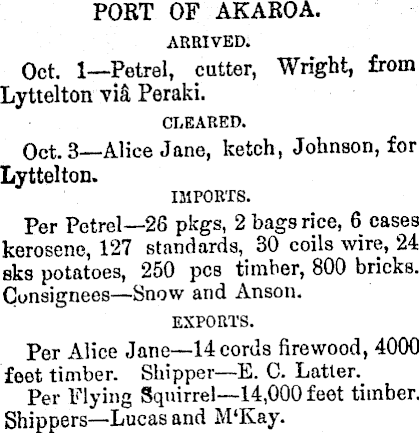 PORT OF AKAROA.

ARRIVED.

Oct. 1—Petrel, cutter, Wright, from Lyttelton viâ Peraki.

CLEARED.

Oct. 3—Alice Jane, ketch, Johnson, for Lyttelton.

IMPORTS.

Per Petrel—26 pkgs, 2 bags rice, 6 cases kerosene, 127 standards, 30 coils wire, 24 sks potatoes, 250 pcs timber, 800 bricks. Consignees—Snow and Anson.

EXPORTS.

Per Alice Jane—14 cords firewood, 4000 feet timber. Shipper—E. C. Latter.

Per Flying Squirrel—14,000 feet timber. Shippers—Lucas and M'Kay.